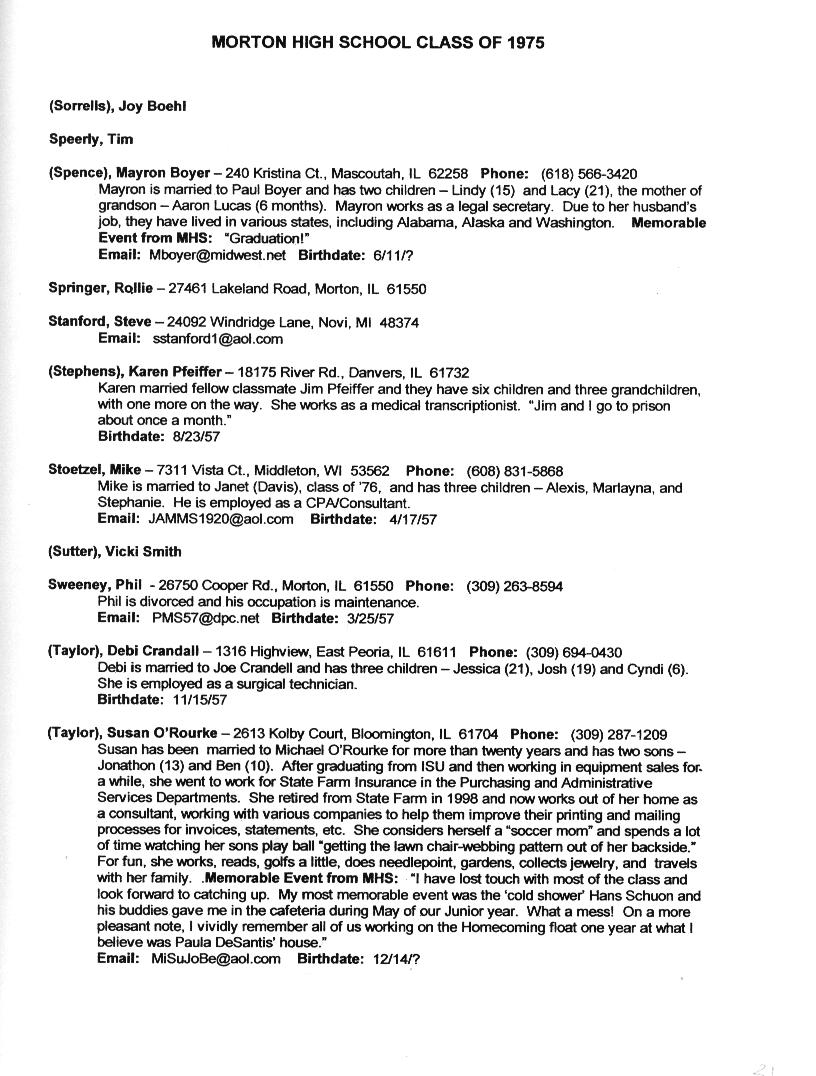 MORTON HIGH SCHOOL CLASS OF 1975

(Sorrells), Joy Boehl

Speerly, Tim

(Spence), Mayron Boyer – 240 Kristina Ct., Mascoutah, IL 62258 Phone: (618) 566-3420
Mayron is married to Paul Boyer and has two children – Lindy (15) and Lacy (21), the mother of grandson – Aaron Lucas (6 months). Mayron works as a legal secretary. Due to her husband's job, they have lived in various states, including Alabama, Alaska and Washington. Memorable Event from MHS: "Graduation!"
Email: Mboyer@midwest.net Birthdate: 6/11/?

Springer, Rollie – 27461 Lakeland Road, Morton, IL 61550

Stanford, Steve – 24092 Windridge Lane, Novi, MI 48374
Email: sstanford1@aol.com

(Stephens), Karen Pfeiffer – 18175 River Rd., Danvers, IL 61732
Karen married fellow classmate Jim Pfeiffer and they have six children and three grandchildren, with one more on the way. She works as a medical transcriptionist. "Jim and I go to prison about once a month."
Birthdate: 8/23/57

Stoetzel, Mike – 7311 Vista Ct., Middleton, WI 53562 Phone: (608) 831-5868
Mike is married to Janet (Davis), class of '76, and has three children – Alexis, Marlayna, and Stephanie. He is employed as a CPA/Consultant.
Email: JAMMS1920@aol.com Birthdate: 4/17/57

(Sutter), Vicki Smith

Sweeney, Phil - 26750 Cooper Rd., Morton, IL 61550 Phone: (309) 263-8594
Phil is divorced and his occupation is maintenance.
Email: PMS57@dpc.net Birthdate: 3/25/57

(Taylor), Debi Crandall – 1316 Highview, East Peoria, IL 61611 Phone: (309) 694-0430
Debi is married to Joe Crandell and has three children – Jessica (21), Josh (19) and Cyndi (6). She is employed as a surgical technician.
Birthdate: 11/15/57

(Taylor), Susan O'Rourke – 2613 Kolby Court, Bloomington, IL 61704 Phone: (309) 287-1209
Susan has been married to Michael O'Rourke for more than twenty years and has two sons – Jonathon (13) and Ben (10). After graduating from ISU and then working in equipment sales for a while, she went to work for State Farm Insurance in the Purchasing and Administrative Services Departments. She retired from State Farm in 1998 and now works out of her home as a consultant, working with various companies to help them improve their printing and mailing processes for invoices, statements, etc. She considers herself a "soccer mom" and spends a lot of time watching her sons play ball "getting the lawn chair-webbing pattern out of her backside." For fun, she works, reads, golfs a little, does needlepoint, gardens, collects jewelry, and travels with her family. .Memorable Event from MHS: "I have lost touch with most of the class and look forward to catching up. My most memorable event was the 'cold shower' Hans Schuon and his buddies gave me in the cafeteria during May of our Junior year. What a mess! On a more pleasant note, I vividly remember all of us working on the Homecoming float one year at what I believe was Paula DeSantis' house."
Email: MiSuJoBe@aol.com Birthdate: 12/14/?

21